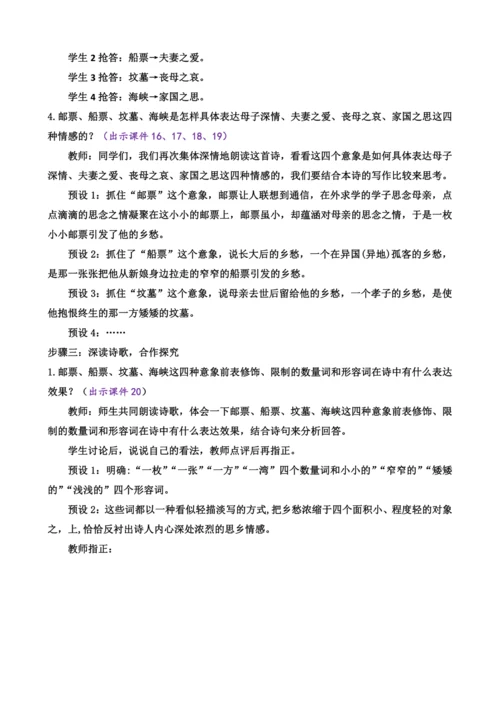 学生 2 抢答：船票→夫妻之爱。

学生 3 抢答：坟墓→丧母之哀。

学生 4 抢答：海峡→家国之思。

4.邮票、船票、坟墓、海峡是怎样具体表达母子深情、夫妻之爱、丧母之哀、家国之思这四种情感的？（出示课件 16、17、18、19）

教师：同学们，我们再次集体深情地朗读这首诗，看看这四个意象是如何具体表达母子深情、夫妻之爱、丧母之哀、家国之思这四种情感的，我们要结合本诗的写作比较来思考。

预设 1：抓住“邮票”这个意象，邮票让人联想到通信，在外求学的学子思念母亲，点点滴滴的思念之情凝聚在这小小的邮票上，邮票虽小，却蕴涵对母亲的思念之情，于是一枚小小邮票引发了他的乡愁。

预设 2：抓住了“船票”这个意象，说长大后的乡愁，一个在异国(异地)孤客的乡愁，是那一张张把他从新娘身边拉走的窄窄的船票引发的乡愁。

预设 3：抓住“坟墓”这个意象，说母亲去世后留给他的乡愁，一个孝子的乡愁，是使他抱恨终生的那一方矮矮的坟墓。

预设 4：……

步骤三：深读诗歌，合作探究

1.邮票、船票、坟墓、海峡这四种意象前表修饰、限制的数量词和形容词在诗中有什么表达效果？（出示课件 20）

教师：师生共同朗读诗歌，体会一下邮票、船票、坟墓、海峡这四种意象前表修饰、限制的数量词和形容词在诗中有什么表达效果，结合诗句来分析回答。

学生讨论后，说说自己的看法，教师点评后再指正。

预设 1：明确：“一枚”“一张”“一方”“一湾”四个数量词和小小的”“窄窄的”“矮矮的”“浅浅的”四个形容词。

预设 2：这些词都以一种看似轻描淡写的方式，把乡愁浓缩于四个面积小、程度轻的对象之，上，恰恰反衬出诗人内心深处浓烈的思乡情感。

教师指正：